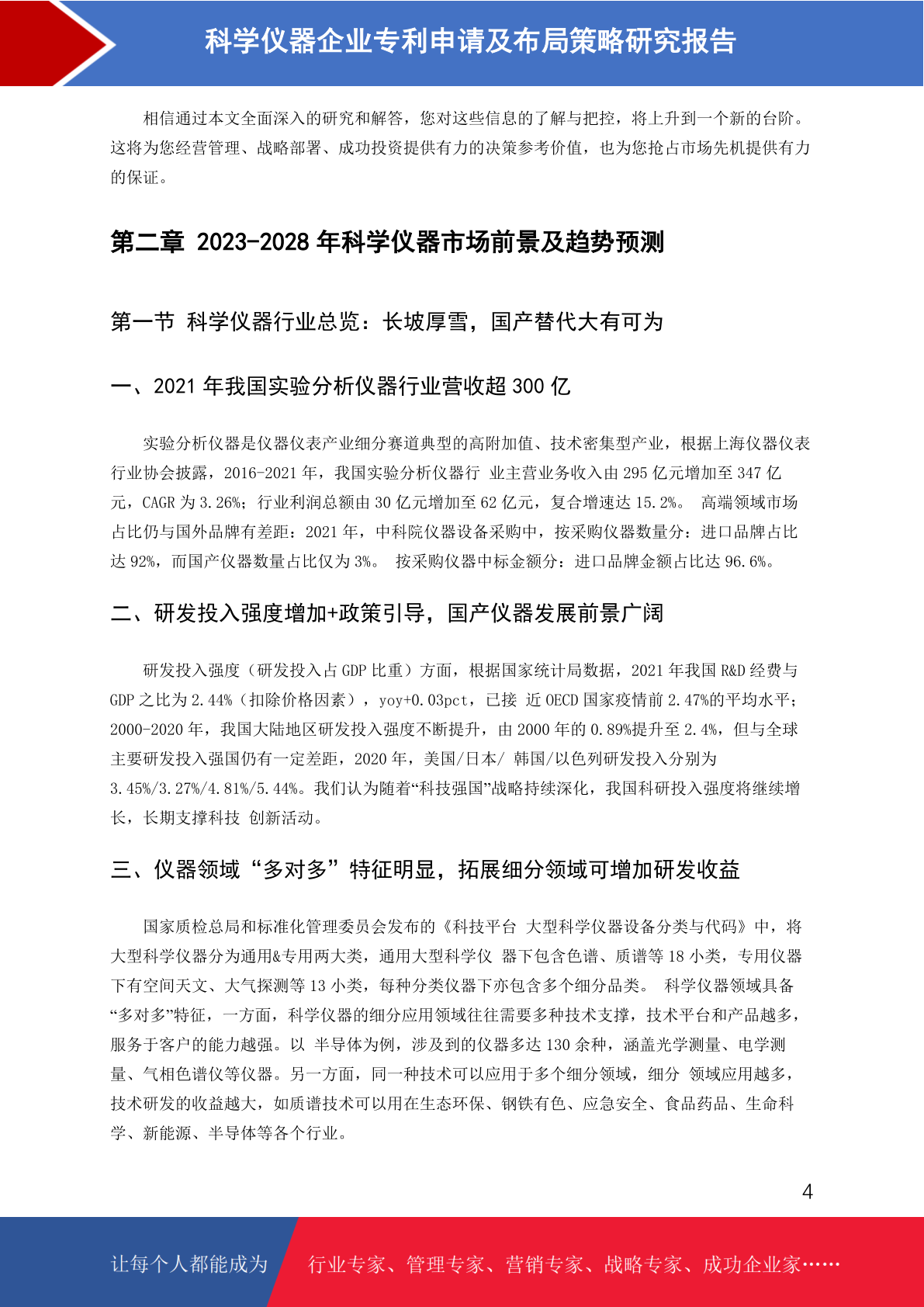 科学仪器企业专利申请及布局策略研究报告

相信通过本文全面深入的研究和解答，您对这些信息的了解与把控，将上升到一个新的台阶。这将为您经营管理、战略部署、成功投资提供有力的决策参考价值，也为您抢占市场先机提供有力的保证。

第二章 2023-2028 年科学仪器市场前景及趋势预测

第一节 科学仪器行业总览：长坡厚雪，国产替代大有可为

一、2021 年我国实验分析仪器行业营收超 300 亿

实验分析仪器是仪器仪表产业细分赛道典型的高附加值、技术密集型产业，根据上海仪器仪表行业协会披露，2016-2021 年，我国实验分析仪器行 业主营业务收入由 295 亿元增加至 347 亿元，CAGR 为 3.26%；行业利润总额由 30 亿元增加至 62 亿元，复合增速达 15.2%。 高端领域市场占比仍与国外品牌有差距：2021 年，中科院仪器设备采购中，按采购仪器数量分：进口品牌占比达 92%，而国产仪器数量占比仅为 3%。 按采购仪器中标金额分：进口品牌金额占比达 96.6%。

二、研发投入强度增加+政策引导，国产仪器发展前景广阔

研发投入强度（研发投入占 GDP 比重）方面，根据国家统计局数据，2021 年我国 R&D 经费与 GDP 之比为 2.44%（扣除价格因素），yoy+0.03pct，已接 近 OECD 国家疫情前 2.47%的平均水平；2000-2020 年，我国大陆地区研发投入强度不断提升，由 2000 年的 0.89%提升至 2.4%，但与全球主要研发投入强国仍有一定差距，2020 年，美国/日本/ 韩国/以色列研发投入分别为 3.45%/3.27%/4.81%/5.44%。我们认为随着“科技强国”战略持续深化，我国科研投入强度将继续增长，长期支撑科技 创新活动。

三、仪器领域“多对多”特征明显，拓展细分领域可增加研发收益

国家质检总局和标准化管理委员会发布的《科技平台 大型科学仪器设备分类与代码》中，将大型科学仪器分为通用&专用两大类，通用大型科学仪 器下包含色谱、质谱等 18 小类，专用仪器下有空间天文、大气探测等 13 小类，每种分类仪器下亦包含多个细分品类。 科学仪器领域具备“多对多”特征，一方面，科学仪器的细分应用领域往往需要多种技术支撑，技术平台和产品越多，服务于客户的能力越强。以 半导体为例，涉及到的仪器多达 130 余种，涵盖光学测量、电学测量、气相色谱仪等仪器。另一方面，同一种技术可以应用于多个细分领域，细分 领域应用越多，技术研发的收益越大，如质谱技术可以用在生态环保、钢铁有色、应急安全、食品药品、生命科学、新能源、半导体等各个行业。

4

让每个人都能成为 行业专家、管理专家、营销专家、战略专家、成功企业家……